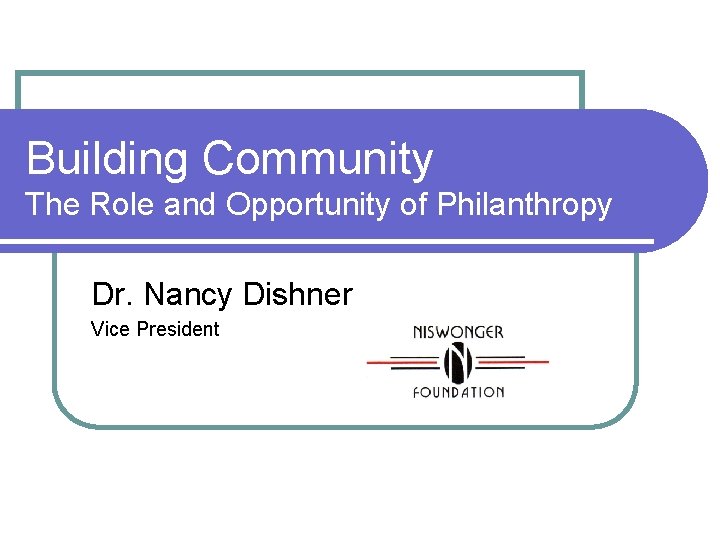 Building Community
The Role and Opportunity of Philanthropy

Dr. Nancy Dishner
Vice President

NISWONGER
N
FOUNDATION